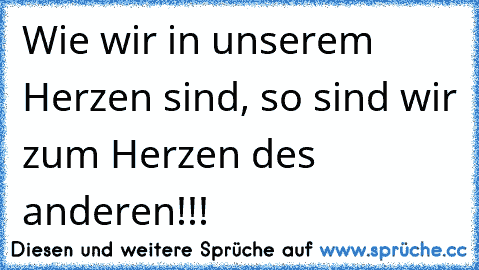 Wie wir in unserem Herzen sind, so sind wir zum Herzen des anderen!!!

Diesen und weitere Sprüche auf www.sprüche.cc